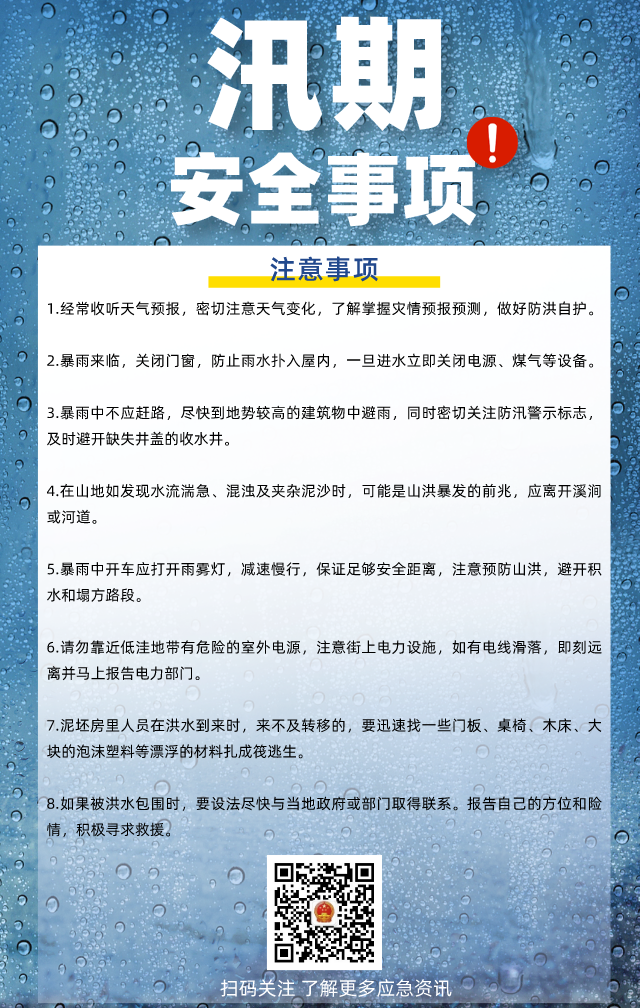 汛期

安全事项

注意事项

1.经常收听天气预报，密切注意天气变化，了解掌握灾情预报预测，做好防洪自护。

2.暴雨来临，关闭门窗，防止雨水扑入屋内，一旦进水立即关闭电源、煤气等设备。

3.暴雨中不应赶路，尽快到地势较高的建筑物中避雨，同时密切关注防汛警示标志，及时避开缺失井盖的收水井。

4.在山地如发现水流湍急、混浊及夹杂泥沙时，可能是山洪暴发的前兆，应离开溪涧或河道。

5.暴雨中开车应打开雨雾灯，减速慢行，保证足够安全距离，注意预防山洪，避开积水和塌方路段。

6.请勿靠近低洼地带有危险的室外电源，注意街上电力设施，如有电线滑落，即刻远离并马上报告电力部门。

7.泥坯房里人员在洪水到来时，来不及转移的，要迅速找一些门板、桌椅、木床、大块的泡沫塑料等漂浮的材料扎成筏逃生。

8.如果被洪水包围时，要设法尽快与当地政府或部门取得联系。报告自己的方位和险情，积极寻求救援。

扫码关注 了解更多应急资讯